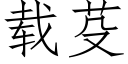 载芟